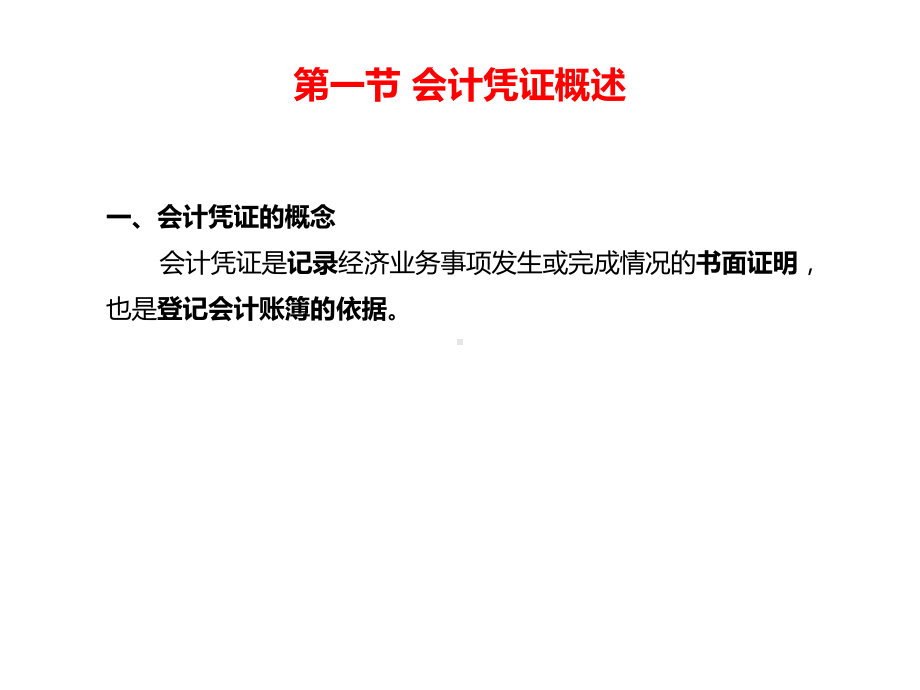 第一节 会计凭证概述

一、会计凭证的概念

会计凭证是记录经济业务事项发生或完成情况的书面证明，也是登记会计账簿的依据。